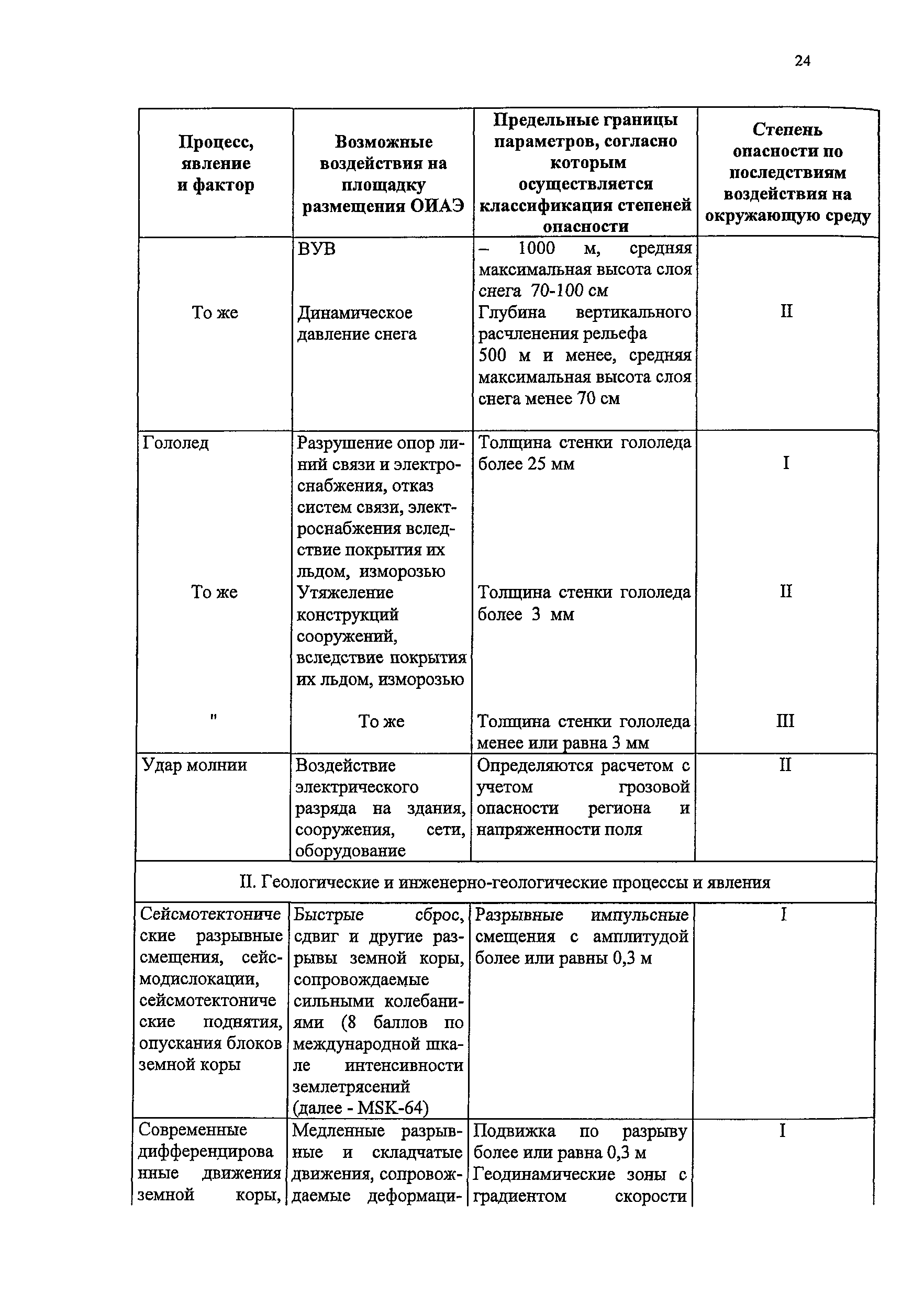 24

| Процесс, явление и фактор | Возможные воздействия на площадку размещения ОИАЭ | Предельные границы параметров, согласно которым осуществляется классификация степеней опасности | Степень опасности по последствиям воздействия на окружающую среду |
|---|---|---|---|
| То же | ВУВ Динамическое давление снега | – 1000 м, средняя максимальная высота слоя снега 70-100 см Глубина вертикального расчленения рельефа 500 м и менее, средняя максимальная высота слоя снега менее 70 см | II |
| Гололед | Разрушение опор линий связи и электроснабжения, отказ систем связи, электроснабжения вследствие покрытия их льдом, изморозью | Толщина стенки гололеда более 25 мм | I |
| То же | Утяжеление конструкций сооружений, вследствие покрытия их льдом, изморозью | Толщина стенки гололеда более 3 мм | II |
| " | То же | Толщина стенки гололеда менее или равна 3 мм | III |
| Удар молнии | Воздействие электрического разряда на здания, сооружения, сети, оборудование | Определяются расчетом с учетом грозовой опасности региона и напряженности поля | II |
| II. Геологические и инженерно-геологические процессы и явления | | | |
| Сейсмотектонические разрывные смещения, сейсмодислокации, сейсмотектонические поднятия, опускания блоков земной коры | Быстрые сброс, сдвиг и другие разрывы земной коры, сопровождаемые сильными колебаниями (8 баллов по международной шкале интенсивности землетрясений (далее - MSK-64) | Разрывные импульсные смещения с амплитудой более или равны 0,3 м | I |
| Современные дифференцированные движения земной коры, | Медленные разрывные и складчатые движения, сопровождаемые деформаци- | Подвижка по разрыву более или равна 0,3 м Геодинамические зоны с градиентом скорости | I |